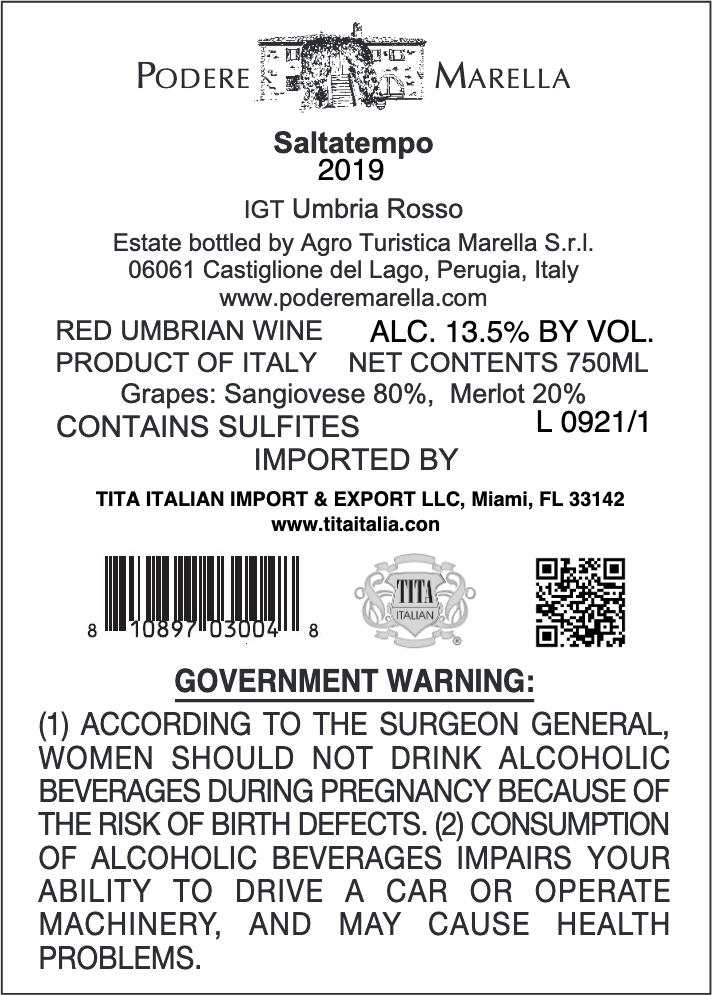 PODERE MARELLA

Saltatempo
2019

IGT Umbria Rosso

Estate bottled by Agro Turistica Marella S.r.l.
06061 Castiglione del Lago, Perugia, Italy
www.poderemarella.com

RED UMBRIAN WINE ALC. 13.5% BY VOL.
PRODUCT OF ITALY NET CONTENTS 750ML
Grapes: Sangiovese 80%, Merlot 20%
CONTAINS SULFITES L 0921/1
IMPORTED BY

TITA ITALIAN IMPORT & EXPORT LLC, Miami, FL 33142
www.titaitalia.con

8 10897 03004 8

TITA
ITALIAN

GOVERNMENT WARNING:

(1) ACCORDING TO THE SURGEON GENERAL, WOMEN SHOULD NOT DRINK ALCOHOLIC BEVERAGES DURING PREGNANCY BECAUSE OF THE RISK OF BIRTH DEFECTS. (2) CONSUMPTION OF ALCOHOLIC BEVERAGES IMPAIRS YOUR ABILITY TO DRIVE A CAR OR OPERATE MACHINERY, AND MAY CAUSE HEALTH PROBLEMS.